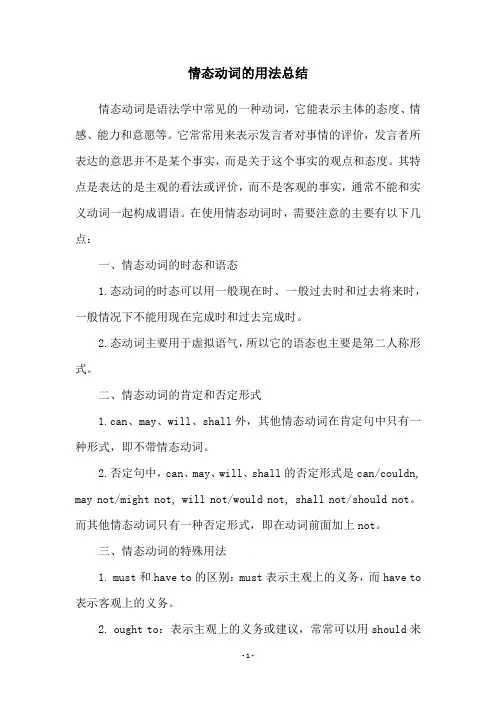 情态动词的用法总结

情态动词是语法学中常见的一种动词，它能表示主体的态度、情感、能力和意愿等。它常常用来表示发言者对事情的评价，发言者所表达的意思并不是某个事实，而是关于这个事实的观点和态度。其特点是表达的是主观的看法或评价，而不是客观的事实，通常不能和实义动词一起构成谓语。在使用情态动词时，需要注意的主要有以下几点：

一、情态动词的时态和语态

1.态动词的时态可以用一般现在时、一般过去时和过去将来时，一般情况下不能用现在完成时和过去完成时。

2.态动词主要用于虚拟语气，所以它的语态也主要是第二人称形式。

二、情态动词的肯定和否定形式

1.can、may、will、shall 外，其他情态动词在肯定句中只有一种形式，即不带情态动词。

2.否定句中，can、may、will、shall 的否定形式是 can/couldn, may not/might not, will not/would not, shall not/should not。而其他情态动词只有一种否定形式，即在动词前面加上 not。

三、情态动词的特殊用法

1. must 和 have to 的区别：must 表示主观上的义务，而 have to 表示客观上的义务。

2. ought to：表示主观上的义务或建议，常常可以用 should 来

-1-